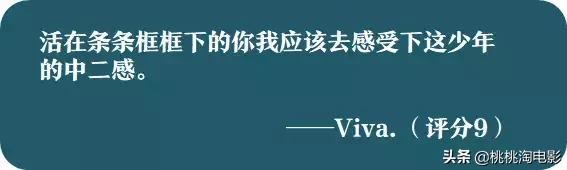 活在条条框框下的你我应该去感受下这少年的中二感。

——Viva.（评分9）

头条 @桃桃淘电影